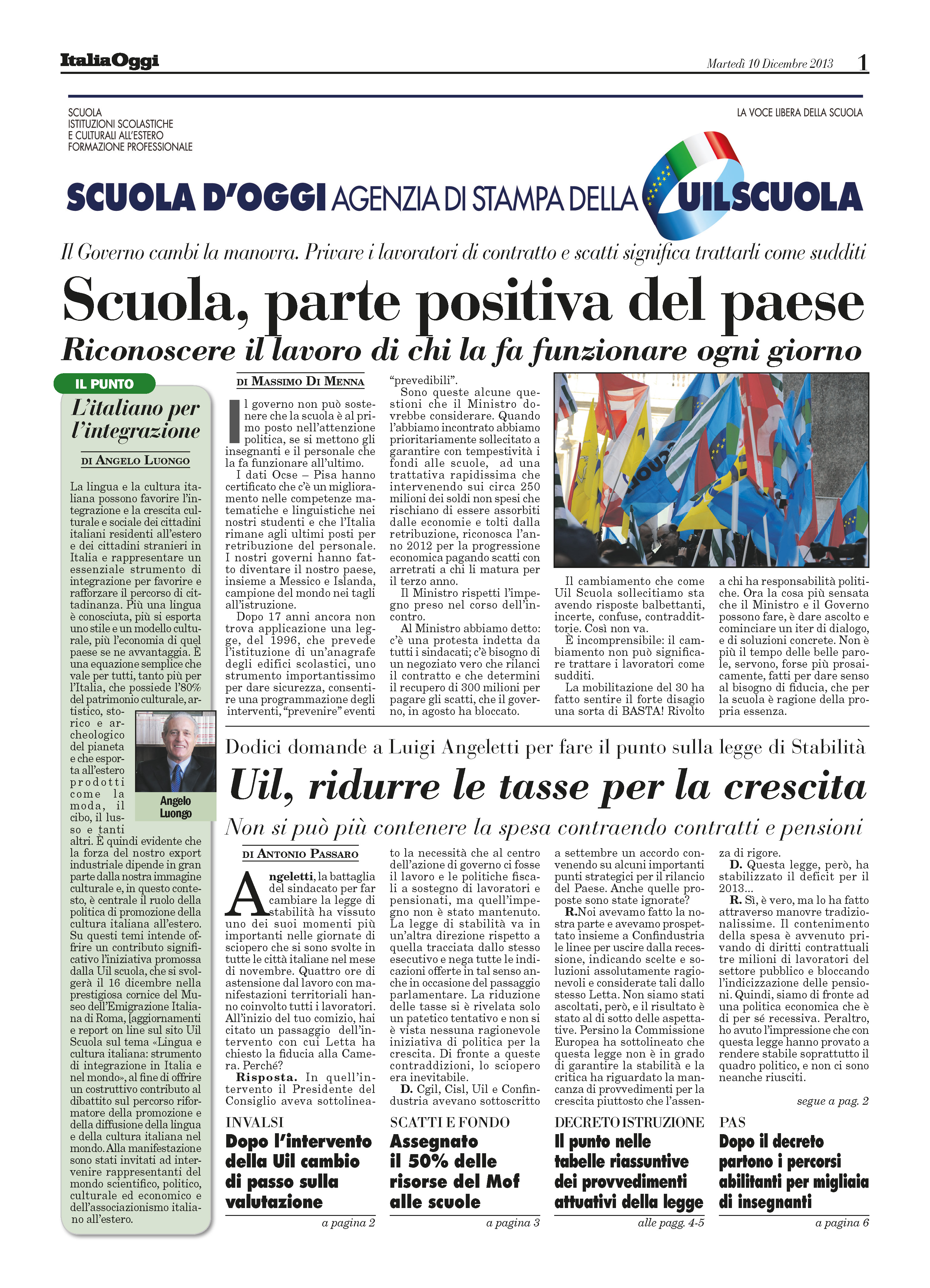 ItaliaOggi

Martedì 10 Dicembre 2013 1

SCUOLA
ISTITUZIONI SCOLASTICHE
E CULTURALI ALL'ESTERO
FORMAZIONE PROFESSIONALE

LA VOCE LIBERA DELLA SCUOLA

SCUOLA D'OGGI AGENZIA DI STAMPA DELLA UILSCUOLA

Il Governo cambi la manovra. Privare i lavoratori di contratto e scatti significa trattarli come sudditi

Scuola, parte positiva del paese

Riconoscere il lavoro di chi la fa funzionare ogni giorno

IL PUNTO

L'italiano per l'integrazione

DI ANGELO LUONGO

La lingua e la cultura italiana possono favorire l'integrazione e la crescita culturale e sociale dei cittadini italiani residenti all'estero e dei cittadini stranieri in Italia e rappresentare un essenziale strumento di integrazione per favorire e rafforzare il percorso di cittadinanza. Più una lingua è conosciuta, più si esporta uno stile e un modello culturale, più l'economia di quel paese se ne avvantaggia. È una equazione semplice che vale per tutti, tanto più per l'Italia, che possiede l'80% del patrimonio culturale, artistico, storico e archeologico del pianeta e che esporta all'estero prodotti come la moda, il cibo, il lusso e tanti altri. È quindi evidente che la forza del nostro export industriale dipende in gran parte dalla nostra immagine culturale e, in questo contesto, è centrale il ruolo della politica di promozione della cultura italiana all'estero. Su questi temi intende offrire un contributo significativo l'iniziativa promossa dalla Uil scuola, che si svolgerà il 16 dicembre nella prestigiosa cornice del Museo dell'Emigrazione Italiana di Roma, [aggiornamenti e report on line sul sito Uil Scuola sul tema «Lingua e cultura italiana: strumento di integrazione in Italia e nel mondo», al fine di offrire un costruttivo contributo al dibattito sul percorso riformatore della promozione e della diffusione della lingua e della cultura italiana nel mondo. Alla manifestazione sono stati invitati ad intervenire rappresentanti del mondo scientifico, politico, culturale ed economico e dell'associazionismo italiano all'estero.

Angelo Luongo

DI MASSIMO DI MENNA

Il governo non può sostenere che la scuola è al primo posto nell'attenzione politica, se si mettono gli insegnanti e il personale che la fa funzionare all'ultimo.

I dati Ocse – Pisa hanno certificato che c'è un miglioramento nelle competenze matematiche e linguistiche nei nostri studenti e che l'Italia rimane agli ultimi posti per retribuzione del personale. I nostri governi hanno fatto diventare il nostro paese, insieme a Messico e Islanda, campione del mondo nei tagli all'istruzione.

Dopo 17 anni ancora non trova applicazione una legge, del 1996, che prevede l'istituzione di un'anagrafe degli edifici scolastici, uno strumento importantissimo per dare sicurezza, consentire una programmazione degli interventi, "prevenire" eventi "prevedibili".

Sono queste alcune questioni che il Ministro dovrebbe considerare. Quando l'abbiamo incontrato abbiamo prioritariamente sollecitato a garantire con tempestività i fondi alle scuole, ad una trattativa rapidissima che intervenendo sui circa 250 milioni dei soldi non spesi che rischiano di essere assorbiti dalle economie e tolti dalla retribuzione, riconosca l'anno 2012 per la progressione economica pagando scatti con arretrati a chi li matura per il terzo anno.

Il Ministro rispetti l'impegno preso nel corso dell'incontro.

Al Ministro abbiamo detto: c'è una protesta indetta da tutti i sindacati; c'è bisogno di un negoziato vero che rilanci il contratto e che determini il recupero di 300 milioni per pagare gli scatti, che il governo, in agosto ha bloccato.

Il cambiamento che come Uil Scuola sollecitiamo sta avendo risposte balbettanti, incerte, confuse, contraddittorie. Così non va.

È incomprensibile: il cambiamento non può significare trattare i lavoratori come sudditi.

La mobilitazione del 30 ha fatto sentire il forte disagio una sorta di BASTA! Rivolto a chi ha responsabilità politiche. Ora la cosa più sensata che il Ministro e il Governo possono fare, è dare ascolto e cominciare un iter di dialogo, e di soluzioni concrete. Non è più il tempo delle belle parole, servono, forse più prosaicamente, fatti per dare senso al bisogno di fiducia, che per la scuola è ragione della propria essenza.

Dodici domande a Luigi Angeletti per fare il punto sulla legge di Stabilità

Uil, ridurre le tasse per la crescita

Non si può più contenere la spesa contraendo contratti e pensioni

DI ANTONIO PASSARO

Angeletti, la battaglia del sindacato per far cambiare la legge di stabilità ha vissuto uno dei suoi momenti più importanti nelle giornate di sciopero che si sono svolte in tutte le città italiane nel mese di novembre. Quattro ore di astensione dal lavoro con manifestazioni territoriali hanno coinvolto tutti i lavoratori. All'inizio del tuo comizio, hai citato un passaggio dell'intervento con cui Letta ha chiesto la fiducia alla Camera. Perché?

Risposta. In quell'intervento il Presidente del Consiglio aveva sottolineato la necessità che al centro dell'azione di governo ci fosse il lavoro e le politiche fiscali a sostegno di lavoratori e pensionati, ma quell'impegno non è stato mantenuto. La legge di stabilità va in un'altra direzione rispetto a quella tracciata dallo stesso esecutivo e nega tutte le indicazioni offerte in tal senso anche in occasione del passaggio parlamentare. La riduzione delle tasse si è rivelata solo un patetico tentativo e non si è vista nessuna ragionevole iniziativa di politica per la crescita. Di fronte a queste contraddizioni, lo sciopero era inevitabile.

D. Cgil, Cisl, Uil e Confindustria avevano sottoscritto a settembre un accordo convenendo su alcuni importanti punti strategici per il rilancio del Paese. Anche quelle proposte sono state ignorate?

R.Noi avevamo fatto la nostra parte e avevamo prospettato insieme a Confindustria le linee per uscire dalla recessione, indicando scelte e soluzioni assolutamente ragionevoli e considerate tali dallo stesso Letta. Non siamo stati ascoltati, però, e il risultato è stato al di sotto delle aspettative. Persino la Commissione Europea ha sottolineato che questa legge non è in grado di garantire la stabilità e la critica ha riguardato la mancanza di provvedimenti per la crescita piuttosto che l'assenza di rigore.

D. Questa legge, però, ha stabilizzato il deficit per il 2013...

R. Sì, è vero, ma lo ha fatto attraverso manovre tradizionalissime. Il contenimento della spesa è avvenuto privando di diritti contrattuali tre milioni di lavoratori del settore pubblico e bloccando l'indicizzazione delle pensioni. Quindi, siamo di fronte ad una politica economica che è di per sé recessiva. Peraltro, ho avuto l'impressione che con questa legge hanno provato a rendere stabile soprattutto il quadro politico, e non ci sono neanche riusciti.

segue a pag. 2

INVALSI
Dopo l'intervento della Uil cambio di passo sulla valutazione
a pagina 2

SCATTI E FONDO
Assegnato il 50% delle risorse del Mof alle scuole
a pagina 3

DECRETO ISTRUZIONE
Il punto nelle tabelle riassuntive dei provvedimenti attuativi della legge
alle pagg. 4-5

PAS
Dopo il decreto partono i percorsi abilitanti per migliaia di insegnanti
a pagina 6